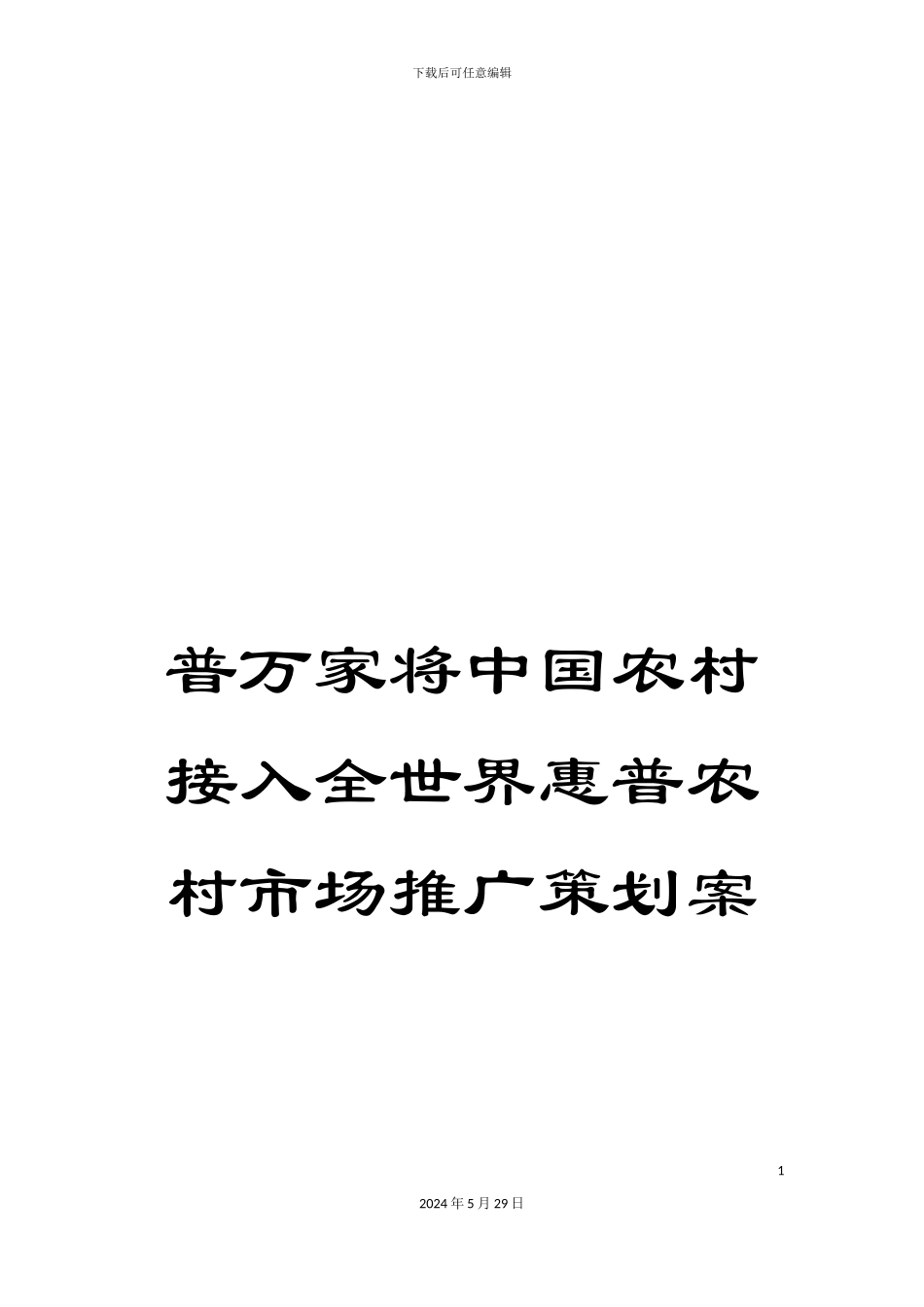 下载后可任意编辑

普万家将中国农村接入全世界惠普农村市场推广策划案

1

2024年5月29日